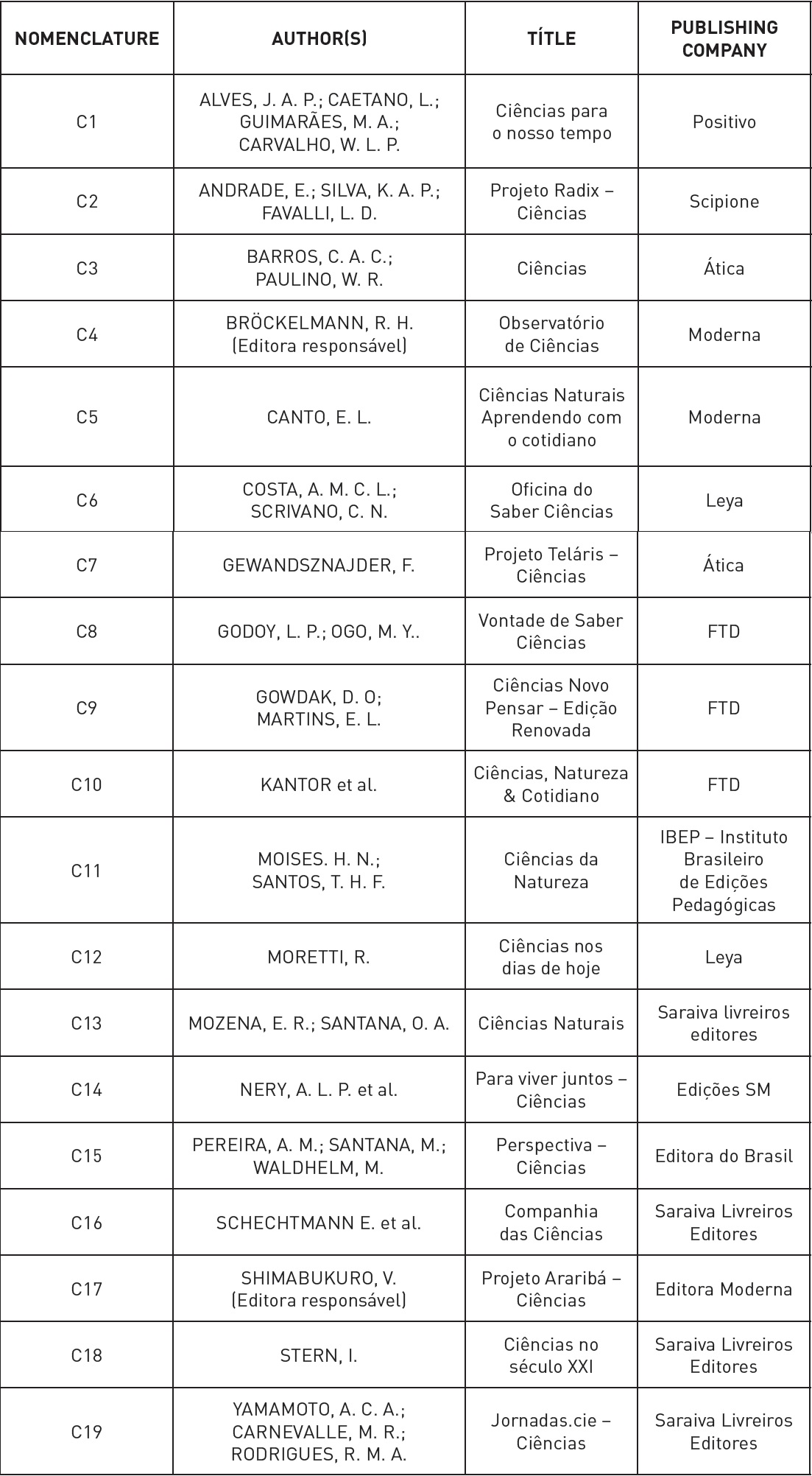 | NOMENCLATURE | AUTHOR(S) | TÍTLE | PUBLISHING COMPANY |
|---|---|---|---|
| C1 | ALVES, J. A. P.; CAETANO, L.; GUIMARÃES, M. A.; CARVALHO, W. L. P. | Ciências para o nosso tempo | Positivo |
| C2 | ANDRADE, E.; SILVA, K. A. P.; FAVALLI, L. D. | Projeto Radix – Ciências | Scipione |
| C3 | BARROS, C. A. C.; PAULINO, W. R. | Ciências | Ática |
| C4 | BRÖCKELMANN, R. H. (Editora responsável) | Observatório de Ciências | Moderna |
| C5 | CANTO, E. L. | Ciências Naturais Aprendendo com o cotidiano | Moderna |
| C6 | COSTA, A. M. C. L.; SCRIVANO, C. N. | Oficina do Saber Ciências | Leya |
| C7 | GEWANDSZNAJDER, F. | Projeto Teláris – Ciências | Ática |
| C8 | GODOY, L. P.; OGO, M. Y.. | Vontade de Saber Ciências | FTD |
| C9 | GOWDAK, D. O; MARTINS, E. L. | Ciências Novo Pensar – Edição Renovada | FTD |
| C10 | KANTOR et al. | Ciências, Natureza & Cotidiano | FTD |
| C11 | MOISES. H. N.; SANTOS, T. H. F. | Ciências da Natureza | IBEP – Instituto Brasileiro de Edições Pedagógicas |
| C12 | MORETTI, R. | Ciências nos dias de hoje | Leya |
| C13 | MOZENA, E. R.; SANTANA, O. A. | Ciências Naturais | Saraiva livreiros editores |
| C14 | NERY, A. L. P. et al. | Para viver juntos – Ciências | Edições SM |
| C15 | PEREIRA, A. M.; SANTANA, M.; WALDHELM, M. | Perspectiva – Ciências | Editora do Brasil |
| C16 | SCHECHTMANN E. et al. | Companhia das Ciências | Saraiva Livreiros Editores |
| C17 | SHIMABUKURO, V. (Editora responsável) | Projeto Araribá – Ciências | Editora Moderna |
| C18 | STERN, I. | Ciências no século XXI | Saraiva Livreiros Editores |
| C19 | YAMAMOTO, A. C. A.; CARNEVALLE, M. R.; RODRIGUES, R. M. A. | Jornadas.cie – Ciências | Saraiva Livreiros Editores |